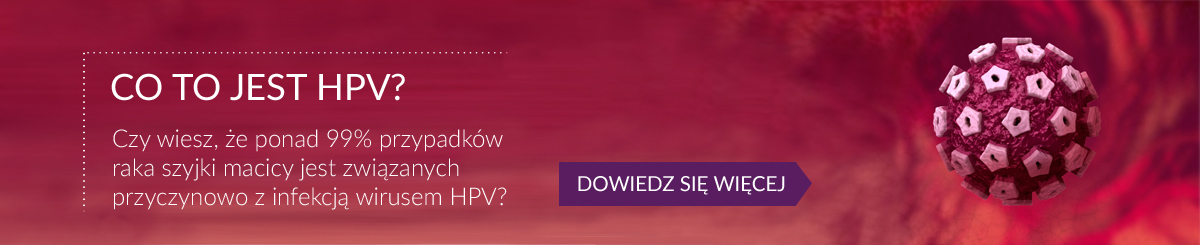 CO TO JEST HPV?

Czy wiesz, że ponad 99% przypadków raka szyjki macicy jest związanych przyczynowo z infekcją wirusem HPV?

DOWIEDZ SIĘ WIĘCEJ